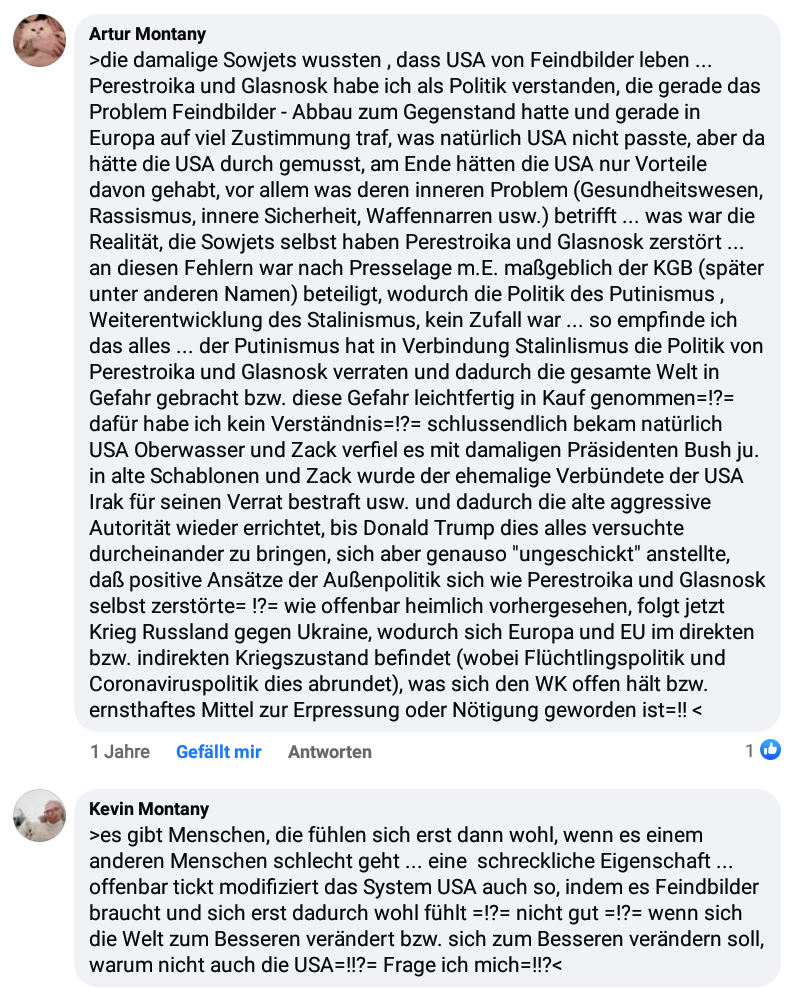 Artur Montany
>die damalige Sowjets wussten , dass USA von Feindbilder leben ... Perestroika und Glasnosk habe ich als Politik verstanden, die gerade das Problem Feindbilder - Abbau zum Gegenstand hatte und gerade in Europa auf viel Zustimmung traf, was natürlich USA nicht passte, aber da hätte die USA durch gemusst, am Ende hätten die USA nur Vorteile davon gehabt, vor allem was deren inneren Problem (Gesundheitswesen, Rassismus, innere Sicherheit, Waffennarren usw.) betrifft ... was war die Realität, die Sowjets selbst haben Perestroika und Glasnosk zerstört ... an diesen Fehlern war nach Presselage m.E. maßgeblich der KGB (später unter anderen Namen) beteiligt, wodurch die Politik des Putinismus , Weiterentwicklung des Stalinismus, kein Zufall war ... so empfinde ich das alles ... der Putinismus hat in Verbindung Stalinlismus die Politik von Perestroika und Glasnosk verraten und dadurch die gesamte Welt in Gefahr gebracht bzw. diese Gefahr leichtfertig in Kauf genommen=!?= dafür habe ich kein Verständnis=!?= schlussendlich bekam natürlich USA Oberwasser und Zack verfiel es mit damaligen Präsidenten Bush ju. in alte Schablonen und Zack wurde der ehemalige Verbündete der USA Irak für seinen Verrat bestraft usw. und dadurch die alte aggressive Autorität wieder errichtet, bis Donald Trump dies alles versuchte durcheinander zu bringen, sich aber genauso "ungeschickt" anstellte, daß positive Ansätze der Außenpolitik sich wie Perestroika und Glasnosk selbst zerstörte= !?= wie offenbar heimlich vorhergesehen, folgt jetzt Krieg Russland gegen Ukraine, wodurch sich Europa und EU im direkten bzw. indirekten Kriegszustand befindet (wobei Flüchtlingspolitik und Coronaviruspolitik dies abrundet), was sich den WK offen hält bzw. ernsthaftes Mittel zur Erpressung oder Nötigung geworden ist=!! <

1 Jahre Gefällt mir Antworten 1

Kevin Montany
>es gibt Menschen, die fühlen sich erst dann wohl, wenn es einem anderen Menschen schlecht geht ... eine schreckliche Eigenschaft ... offenbar tickt modifiziert das System USA auch so, indem es Feindbilder braucht und sich erst dadurch wohl fühlt =!?= nicht gut =!?= wenn sich die Welt zum Besseren verändert bzw. sich zum Besseren verändern soll, warum nicht auch die USA=!!?= Frage ich mich=!!?<